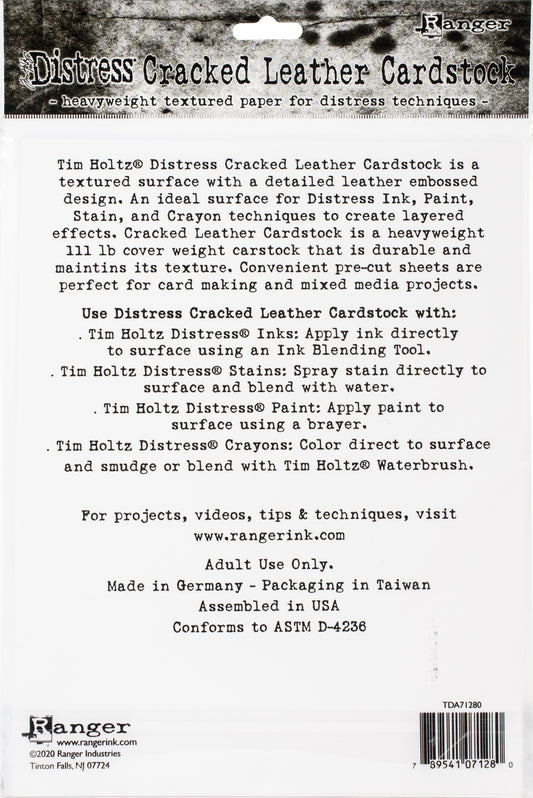 Ranger

Distress Cracked Leather Cardstock
- heavyweight textured paper for distress techniques -

Tim Holtz® Distress Cracked Leather Cardstock is a textured surface with a detailed leather embossed design. An ideal surface for Distress Ink, Paint, Stain, and Crayon techniques to create layered effects. Cracked Leather Cardstock is a heavyweight 111 lb cover weight carstock that is durable and maintins its texture. Convenient pre-cut sheets are perfect for card making and mixed media projects.

Use Distress Cracked Leather Cardstock with:
. Tim Holtz Distress® Inks: Apply ink directly to surface using an Ink Blending Tool.
. Tim Holtz Distress® Stains: Spray stain directly to surface and blend with water.
. Tim Holtz Distress® Paint: Apply paint to surface using a brayer.
. Tim Holtz Distress® Crayons: Color direct to surface and smudge or blend with Tim Holtz® Waterbrush.

For projects, videos, tips & techniques, visit www.rangerink.com

Adult Use Only.
Made in Germany - Packaging in Taiwan
Assembled in USA
Conforms to ASTM D-4236

Ranger
www.rangerink.com
©2020 Ranger Industries
Tinton Falls, NJ 07724

TDA71280
7 89541 07128 0